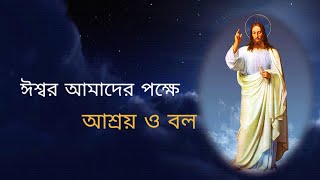 ঈশ্বর আমাদের পক্ষে

আশ্রয় ও বল